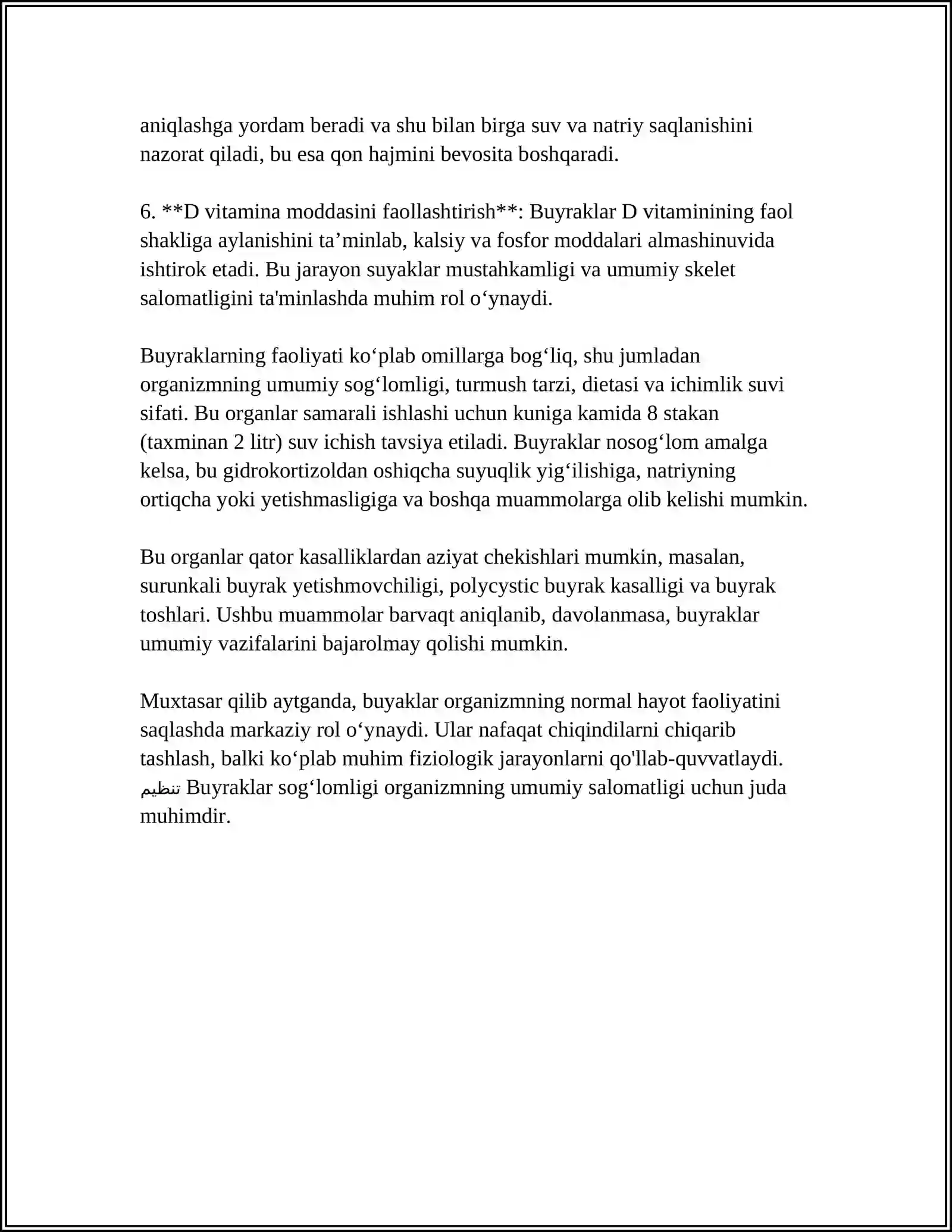 aniqlashga yordam beradi va shu bilan birga suv va natriy saqlanishini nazorat qiladi, bu esa qon hajmini bevosita boshqaradi.

6. **D vitamina moddasini faollashtirish**: Buyraklar D vitaminining faol shakliga aylanishini ta'minlab, kalsiy va fosfor moddalari almashinuvida ishtirok etadi. Bu jarayon suyaklar mustahkamligi va umumiy skelet salomatligini ta'minlashda muhim rol o'ynaydi.

Buyraklarning faoliyati ko'plab omillarga bog'liq, shu jumladan organizmning umumiy sog'lomligi, turmush tarzi, dietasi va ichimlik suvi sifati. Bu organlar samarali ishlashi uchun kuniga kamida 8 stakan (taxminan 2 litr) suv ichish tavsiya etiladi. Buyraklar nosog'lom amalga kelsa, bu gidrokortizoldan oshiqcha suyuqlik yig'ilishiga, natriyning ortiqcha yoki yetishmasligiga va boshqa muammolarga olib kelishi mumkin.

Bu organlar qator kasalliklardan aziyat chekishlari mumkin, masalan, surunkali buyrak yetishmovchiligi, polycystic buyrak kasalligi va buyrak toshlari. Ushbu muammolar barvaqt aniqlanib, davolanmasa, buyraklar umumiy vazifalarini bajarolmay qolishi mumkin.

Muxtasar qilib aytganda, buyaklar organizmning normal hayot faoliyatini saqlashda markaziy rol o'ynaydi. Ular nafaqat chiqindilarni chiqarib tashlash, balki ko'plab muhim fiziologik jarayonlarni qo'llab-quvvatlaydi. تنظيم Buyraklar sog'lomligi organizmning umumiy salomatligi uchun juda muhimdir.